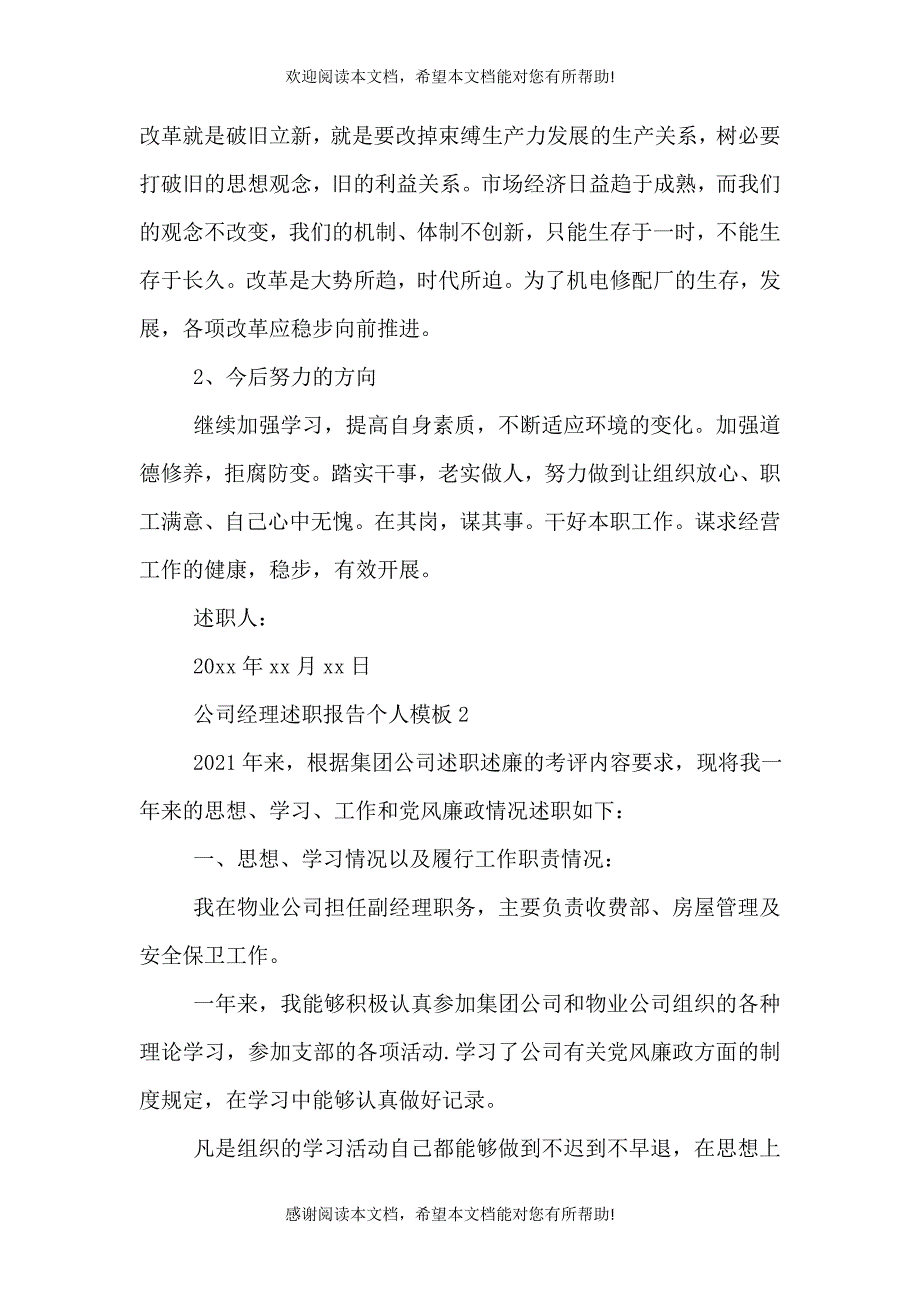 欢迎阅读本文档，希望本文档能对您有所帮助!

改革就是破旧立新，就是要改掉束缚生产力发展的生产关系，树必要打破旧的思想观念，旧的利益关系。市场经济日益趋于成熟，而我们的观念不改变，我们的机制、体制不创新，只能生存于一时，不能生存于长久。改革是大势所趋，时代所迫。为了机电修配厂的生存，发展，各项改革应稳步向前推进。

2、今后努力的方向

继续加强学习，提高自身素质，不断适应环境的变化。加强道德修养，拒腐防变。踏实干事，老实做人，努力做到让组织放心、职工满意、自己心中无愧。在其岗，谋其事。干好本职工作。谋求经营工作的健康，稳步，有效开展。

述职人：

20xx 年 xx 月 xx 日

公司经理述职报告个人模板 2

2021 年来，根据集团公司述职述廉的考评内容要求，现将我一年来的思想、学习、工作和党风廉政情况述职如下：

一、思想、学习情况以及履行工作职责情况：

我在物业公司担任副经理职务，主要负责收费部、房屋管理及安全保卫工作。

一年来，我能够积极认真参加集团公司和物业公司组织的各种理论学习，参加支部的各项活动.学习了公司有关党风廉政方面的制度规定，在学习中能够认真做好记录。

凡是组织的学习活动自己都能够做到不迟到不早退，在思想上

感谢阅读本文档，希望本文档能对您有所帮助!